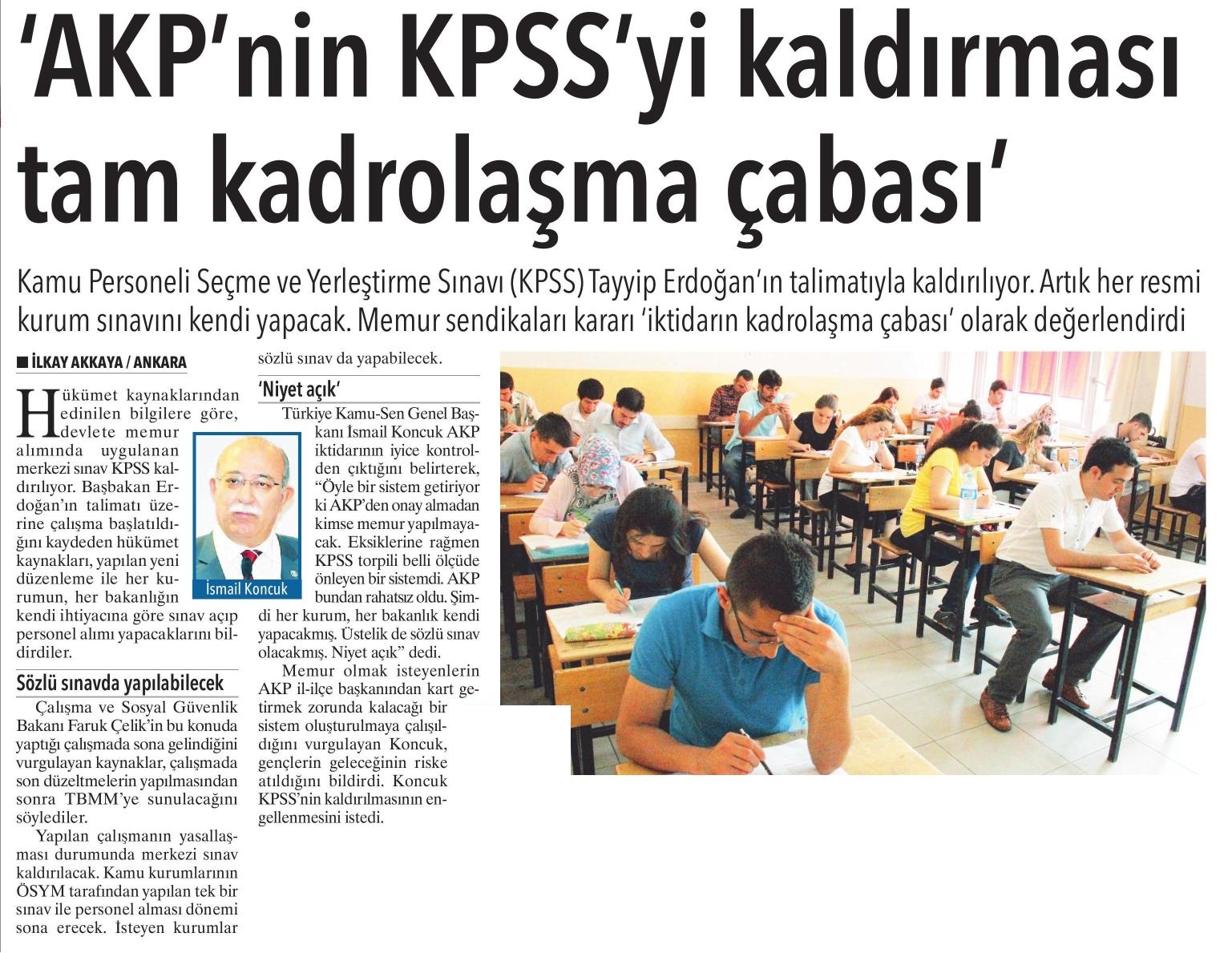 'AKP'nin KPSS'yi kaldırması tam kadrolaşma çabası'

Kamu Personeli Seçme ve Yerleştirme Sınavı (KPSS) Tayyip Erdoğan'ın talimatıyla kaldırılıyor. Artık her resmi kurum sınavını kendi yapacak. Memur sendikaları kararı 'iktidarın kadrolaşma çabası' olarak değerlendirdi

İLKAY AKKAYA / ANKARA

Hükümet kaynaklarından edinilen bilgilere göre, devlete memur alımında uygulanan merkezi sınav KPSS kaldırılıyor. Başbakan Erdoğan'ın talimatı üzerine çalışma başlatıldığını kaydeden hükümet kaynakları, yapılan yeni düzenleme ile her kurumun, her bakanlığın kendi ihtiyacına göre sınav açıp personel alımı yapacaklarını bildirdiler.

İsmail Koncuk

Sözlü sınavda yapılabilecek

Çalışma ve Sosyal Güvenlik Bakanı Faruk Çelik'in bu konuda yaptığı çalışmada sona gelindiğini vurgulayan kaynaklar, çalışmada son düzeltmelerin yapılmasından sonra TBMM'ye sunulacağını söylediler.

Yapılan çalışmanın yasallaşması durumunda merkezi sınav kaldırılacak. Kamu kurumlarının ÖSYM tarafından yapılan tek bir sınav ile personel alması dönemi sona erecek. İsteyen kurumlar sözlü sınav da yapabilecek.

'Niyet açık'

Türkiye Kamu-Sen Genel Başkanı İsmail Koncuk AKP iktidarının iyice kontrolden çıktığını belirterek, "Öyle bir sistem getiriyor ki AKP'den onay almadan kimse memur yapılmayacak. Eksiklerine rağmen KPSS torpili belli ölçüde önleyen bir sistemdi. AKP bundan rahatsız oldu. Şimdi her kurum, her bakanlık kendi yapacakmış. Üstelik de sözlü sınav olacakmış. Niyet açık" dedi.

Memur olmak isteyenlerin AKP il-ilçe başkanından kart getirmek zorunda kalacağı bir sistem oluşturulmaya çalışıldığını vurgulayan Koncuk, gençlerin geleceğinin riske atıldığını bildirdi. Koncuk KPSS'nin kaldırılmasının engellenmesini istedi.